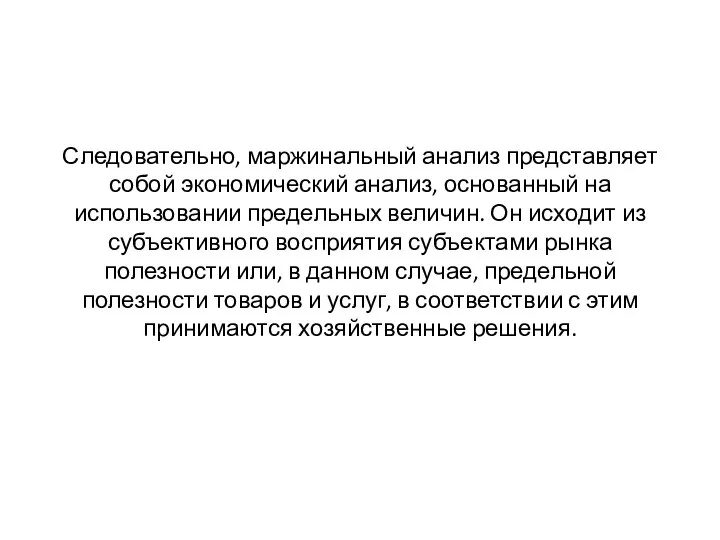 Следовательно, маржинальный анализ представляет собой экономический анализ, основанный на использовании предельных величин. Он исходит из субъективного восприятия субъектами рынка полезности или, в данном случае, предельной полезности товаров и услуг, в соответствии с этим принимаются хозяйственные решения.